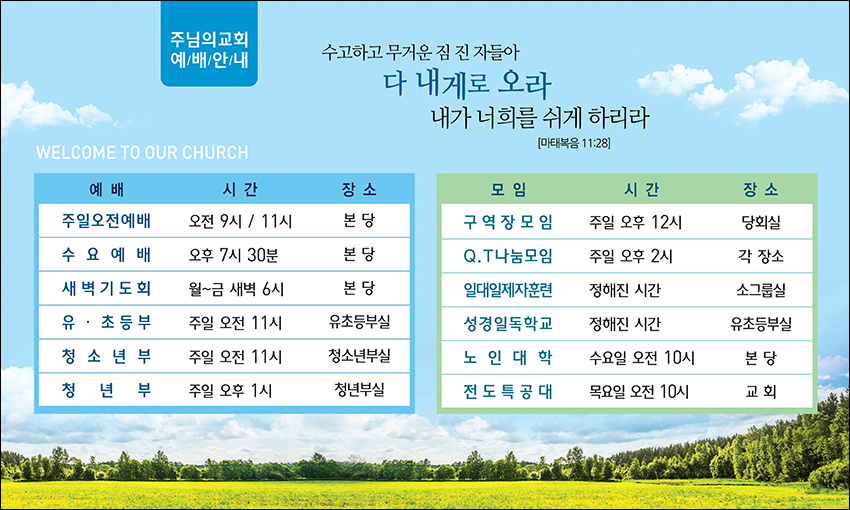 주님의교회
예/배/안/내

수고하고 무거운 짐 진 자들아
다 내게로 오라
내가 너희를 쉬게 하리라
[마태복음 11:28]

WELCOME TO OUR CHURCH

| 예 배 | 시 간 | 장 소 |
|---|---|---|
| 주일오전예배 | 오전 9시 / 11시 | 본 당 |
| 수 요 예 배 | 오후 7시 30분 | 본 당 |
| 새 벽 기 도 회 | 월~금 새벽 6시 | 본 당 |
| 유 · 초 등 부 | 주일 오전 11시 | 유초등부실 |
| 청 소 년 부 | 주일 오전 11시 | 청소년부실 |
| 청 년 부 | 주일 오후 1시 | 청년부실 |

| 모 임 | 시 간 | 장 소 |
|---|---|---|
| 구 역 장 모 임 | 주일 오후 12시 | 당회실 |
| Q.T나눔모임 | 주일 오후 2시 | 각 장소 |
| 일대일제자훈련 | 정해진 시간 | 소그룹실 |
| 성경일독학교 | 정해진 시간 | 유초등부실 |
| 노 인 대 학 | 수요일 오전 10시 | 본 당 |
| 전 도 특 공 대 | 목요일 오전 10시 | 교 회 |